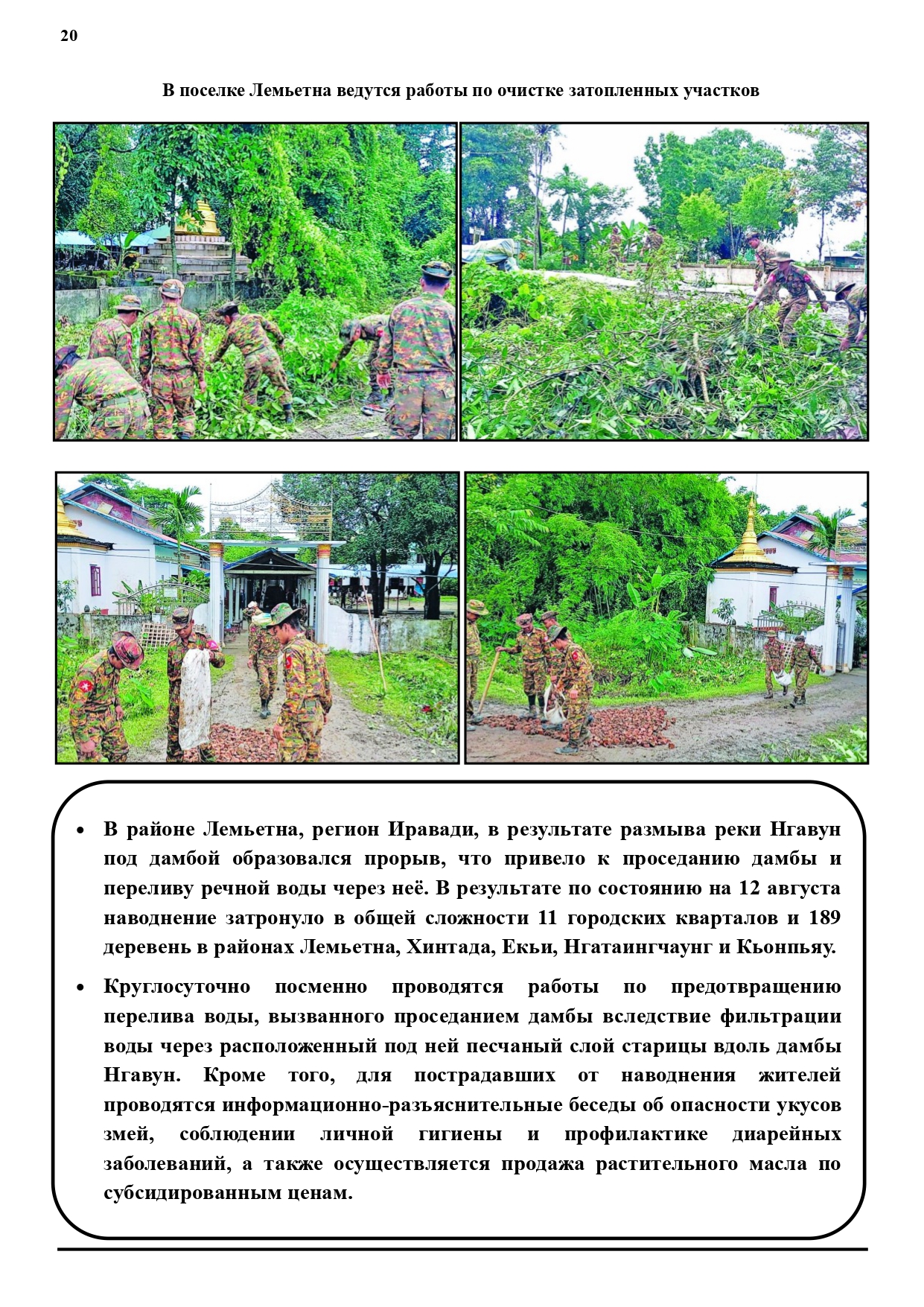 20

В поселке Лемьетна ведутся работы по очистке затопленных участков

• В районе Лемьетна, регион Иравади, в результате размыва реки Нгавун под дамбой образовался прорыв, что привело к проседанию дамбы и переливу речной воды через неё. В результате по состоянию на 12 августа наводнение затронуло в общей сложности 11 городских кварталов и 189 деревень в районах Лемьетна, Хинтада, Екьи, Нгатаингчаунг и Кьонпьяу.

• Круглосуточно посменно проводятся работы по предотвращению перелива воды, вызванного проседанием дамбы вследствие фильтрации воды через расположенный под ней песчаный слой старицы вдоль дамбы Нгавун. Кроме того, для пострадавших от наводнения жителей проводятся информационно-разъяснительные беседы об опасности укусов змей, соблюдении личной гигиены и профилактике диарейных заболеваний, а также осуществляется продажа растительного масла по субсидированным ценам.